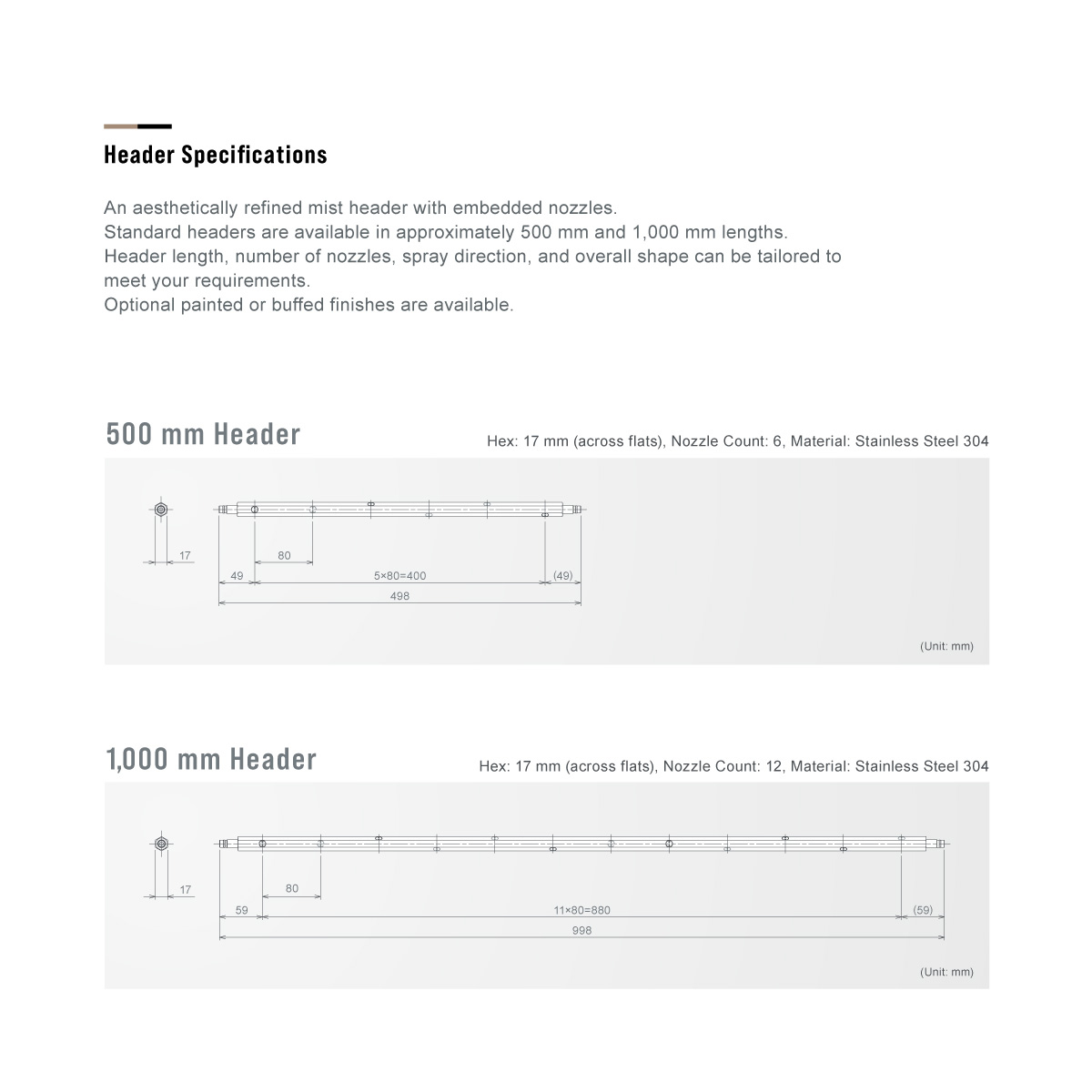 Header Specifications

An aesthetically refined mist header with embedded nozzles.
Standard headers are available in approximately 500 mm and 1,000 mm lengths.
Header length, number of nozzles, spray direction, and overall shape can be tailored to meet your requirements.
Optional painted or buffed finishes are available.

500 mm Header

Hex: 17 mm (across flats), Nozzle Count: 6, Material: Stainless Steel 304

17
80
49
5×80=400
(49)
498

(Unit: mm)

1,000 mm Header

Hex: 17 mm (across flats), Nozzle Count: 12, Material: Stainless Steel 304

17
80
59
11×80=880
(59)
998

(Unit: mm)